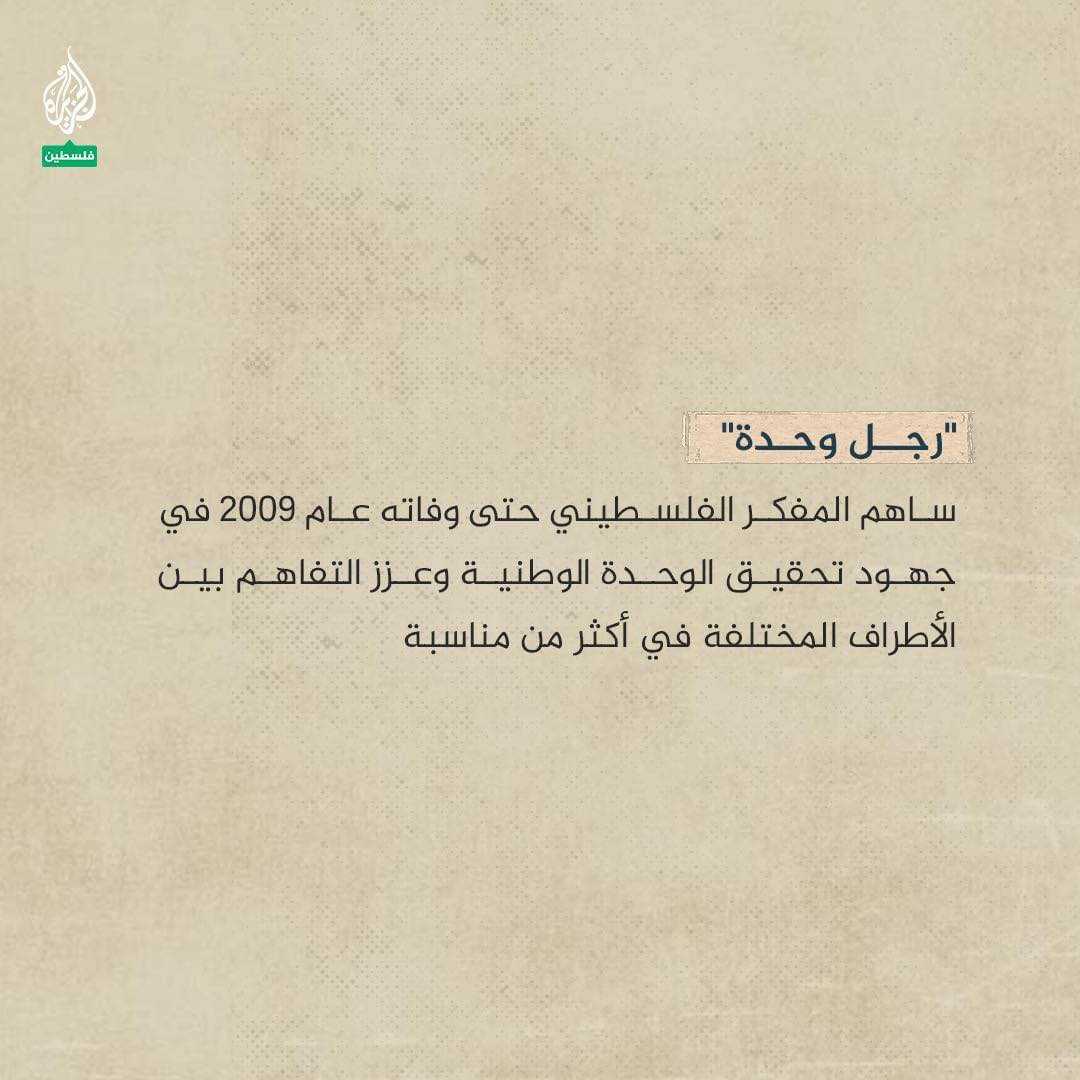 الجزيرة
فلسطين

"رجل وحدة"

ساهم المفكر الفلسطيني حتى وفاته عام 2009 في جهود تحقيق الوحدة الوطنية وعزز التفاهم بين الأطراف المختلفة في أكثر من مناسبة